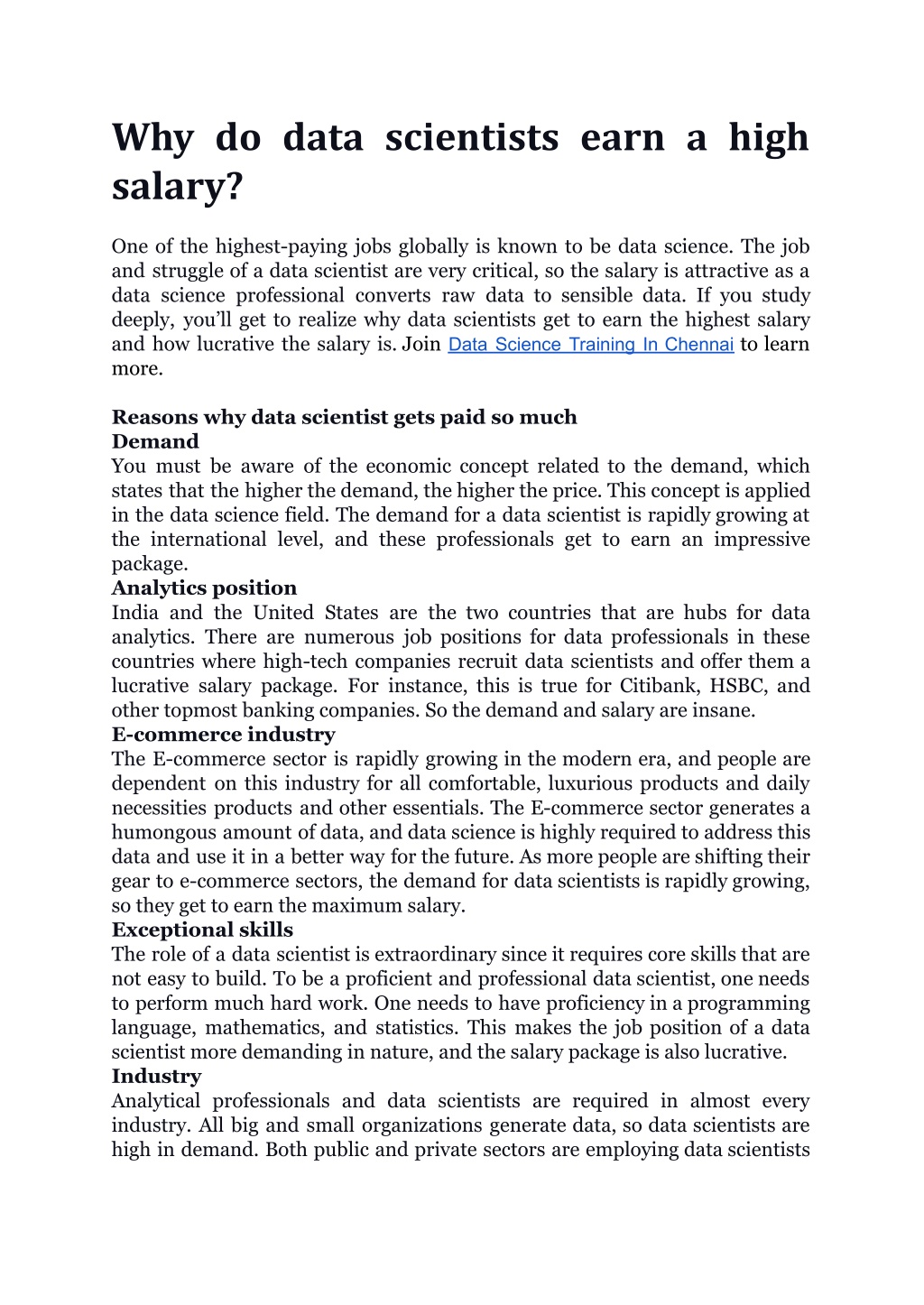 Why do data scientists earn a high salary?

One of the highest-paying jobs globally is known to be data science. The job and struggle of a data scientist are very critical, so the salary is attractive as a data science professional converts raw data to sensible data. If you study deeply, you'll get to realize why data scientists get to earn the highest salary and how lucrative the salary is. Join Data Science Training In Chennai to learn more.

Reasons why data scientist gets paid so much
Demand
You must be aware of the economic concept related to the demand, which states that the higher the demand, the higher the price. This concept is applied in the data science field. The demand for a data scientist is rapidly growing at the international level, and these professionals get to earn an impressive package.
Analytics position
India and the United States are the two countries that are hubs for data analytics. There are numerous job positions for data professionals in these countries where high-tech companies recruit data scientists and offer them a lucrative salary package. For instance, this is true for Citibank, HSBC, and other topmost banking companies. So the demand and salary are insane.
E-commerce industry
The E-commerce sector is rapidly growing in the modern era, and people are dependent on this industry for all comfortable, luxurious products and daily necessities products and other essentials. The E-commerce sector generates a humongous amount of data, and data science is highly required to address this data and use it in a better way for the future. As more people are shifting their gear to e-commerce sectors, the demand for data scientists is rapidly growing, so they get to earn the maximum salary.
Exceptional skills
The role of a data scientist is extraordinary since it requires core skills that are not easy to build. To be a proficient and professional data scientist, one needs to perform much hard work. One needs to have proficiency in a programming language, mathematics, and statistics. This makes the job position of a data scientist more demanding in nature, and the salary package is also lucrative.
Industry
Analytical professionals and data scientists are required in almost every industry. All big and small organizations generate data, so data scientists are high in demand. Both public and private sectors are employing data scientists